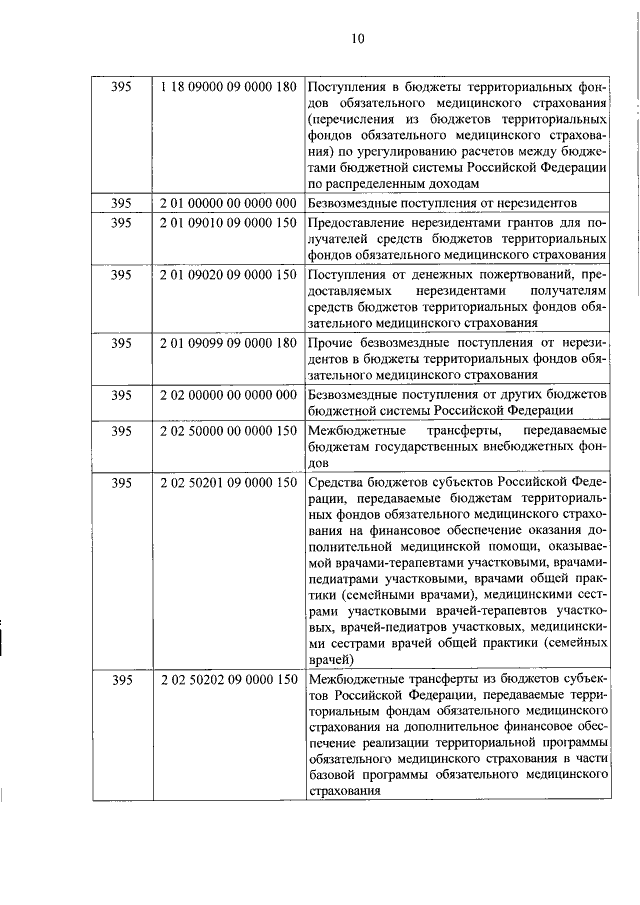 10

| | | |
|---|---|---|
| 395 | 1 18 09000 09 0000 180 | Поступления в бюджеты территориальных фондов обязательного медицинского страхования (перечисления из бюджетов территориальных фондов обязательного медицинского страхования) по урегулированию расчетов между бюджетами бюджетной системы Российской Федерации по распределенным доходам |
| 395 | 2 01 00000 00 0000 000 | Безвозмездные поступления от нерезидентов |
| 395 | 2 01 09010 09 0000 150 | Предоставление нерезидентами грантов для получателей средств бюджетов территориальных фондов обязательного медицинского страхования |
| 395 | 2 01 09020 09 0000 150 | Поступления от денежных пожертвований, предоставляемых нерезидентами получателям средств бюджетов территориальных фондов обязательного медицинского страхования |
| 395 | 2 01 09099 09 0000 180 | Прочие безвозмездные поступления от нерезидентов в бюджеты территориальных фондов обязательного медицинского страхования |
| 395 | 2 02 00000 00 0000 000 | Безвозмездные поступления от других бюджетов бюджетной системы Российской Федерации |
| 395 | 2 02 50000 00 0000 150 | Межбюджетные трансферты, передаваемые бюджетам государственных внебюджетных фондов |
| 395 | 2 02 50201 09 0000 150 | Средства бюджетов субъектов Российской Федерации, передаваемые бюджетам территориальных фондов обязательного медицинского страхования на финансовое обеспечение оказания дополнительной медицинской помощи, оказываемой врачами-терапевтами участковыми, врачами-педиатрами участковыми, врачами общей практики (семейными врачами), медицинскими сестрами участковыми врачей-терапевтов участковых, врачей-педиатров участковых, медицинскими сестрами врачей общей практики (семейных врачей) |
| 395 | 2 02 50202 09 0000 150 | Межбюджетные трансферты из бюджетов субъектов Российской Федерации, передаваемые территориальным фондам обязательного медицинского страхования на дополнительное финансовое обеспечение реализации территориальной программы обязательного медицинского страхования в части базовой программы обязательного медицинского страхования |